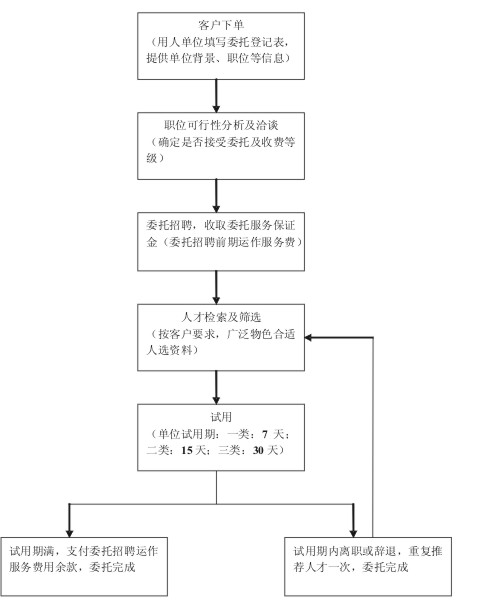 客户下单
（用人单位填写委托登记表，提供单位背景、职位等信息）

职位可行性分析及洽谈
（确定是否接受委托及收费等级）

委托招聘，收取委托服务保证金（委托招聘前期运作服务费）

人才检索及筛选
（按客户要求，广泛物色合适人选资料）

试用
（单位试用期：一类：7 天；二类：15 天；三类：30 天）

试用期满，支付委托招聘运作服务费用余款，委托完成

试用期内离职或辞退，重复推荐人才一次，委托完成